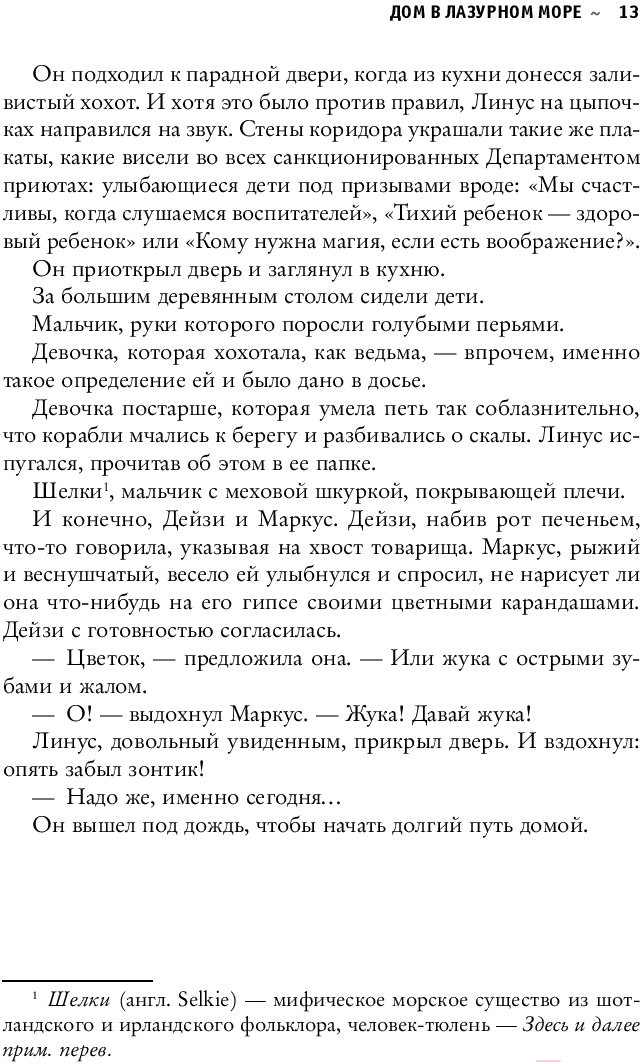 ДОМ В ЛАЗУРНОМ МОРЕ ~ 13

Он подходил к парадной двери, когда из кухни донесся заливистый хохот. И хотя это было против правил, Линус на цыпочках направился на звук. Стены коридора украшали такие же плакаты, какие висели во всех санкционированных Департаментом приютах: улыбающиеся дети под призывами вроде: «Мы счастливы, когда слушаемся воспитателей», «Тихий ребенок — здоровый ребенок» или «Кому нужна магия, если есть воображение?».

Он приоткрыл дверь и заглянул в кухню.

За большим деревянным столом сидели дети.

Мальчик, руки которого поросли голубыми перьями.

Девочка, которая хохотала, как ведьма, — впрочем, именно такое определение ей и было дано в досье.

Девочка постарше, которая умела петь так соблазнительно, что корабли мчались к берегу и разбивались о скалы. Линус испугался, прочитав об этом в ее папке.

Шелки$^1$, мальчик с меховой шкуркой, покрывающей плечи.

И конечно, Дейзи и Маркус. Дейзи, набив рот печеньем, что-то говорила, указывая на хвост товарища. Маркус, рыжий и веснушчатый, весело ей улыбнулся и спросил, не нарисует ли она что-нибудь на его гипсе своими цветными карандашами. Дейзи с готовностью согласилась.

— Цветок, — предложила она. — Или жука с острыми зубами и жалом.

— О! — выдохнул Маркус. — Жука! Давай жука!

Линус, довольный увиденным, прикрыл дверь. И вздохнул: опять забыл зонтик!

— Надо же, именно сегодня…

Он вышел под дождь, чтобы начать долгий путь домой.

$^1$ Шелки (англ. Selkie) — мифическое морское существо из шотландского и ирландского фольклора, человек-тюлень — Здесь и далее прим. перев.